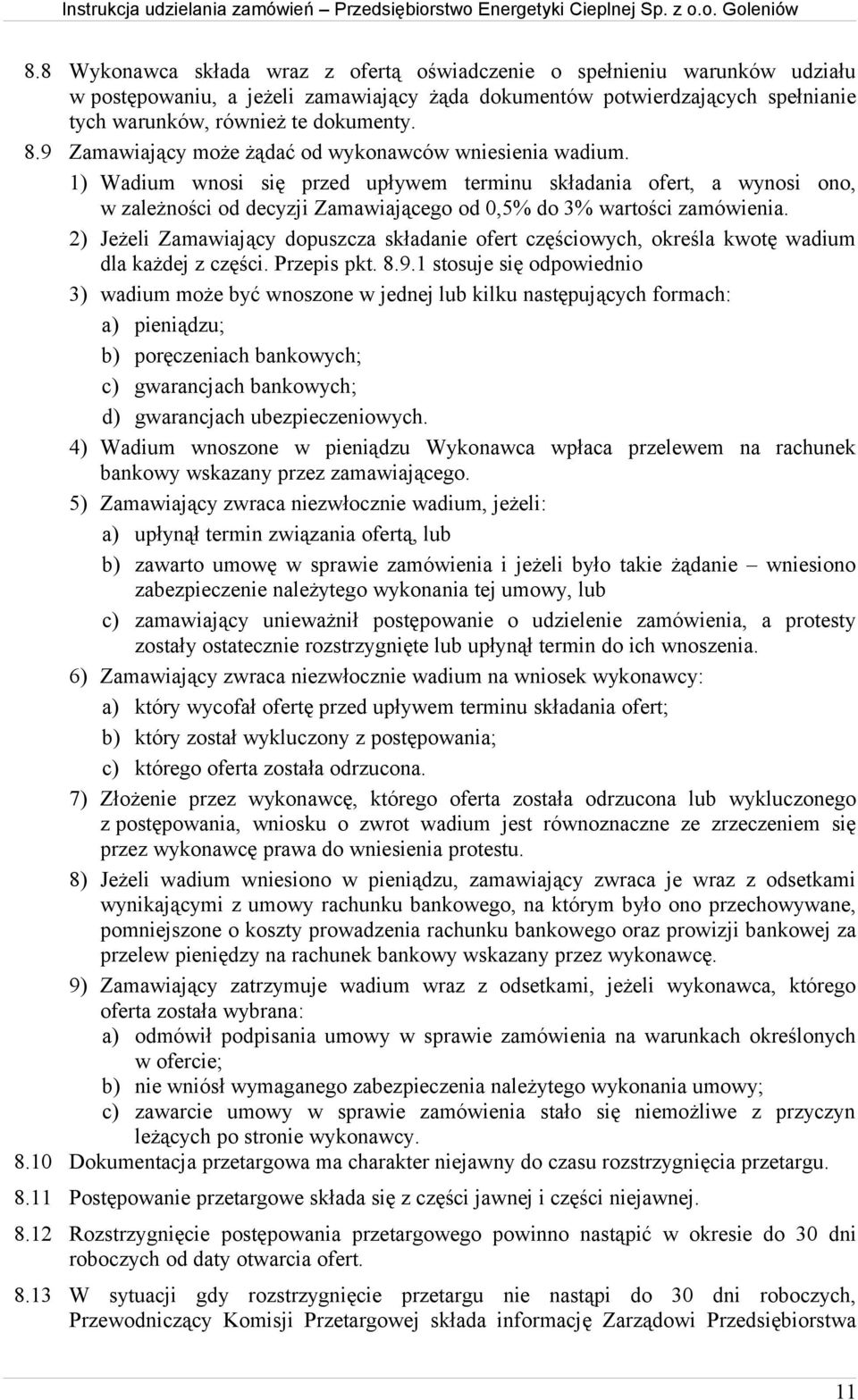 Instrukcja udzielania zamówień – Przedsiębiorstwo Energetyki Cieplnej Sp. z o.o. Goleniów

8.8 Wykonawca składa wraz z ofertą oświadczenie o spełnieniu warunków udziału w postępowaniu, a jeżeli zamawiający żąda dokumentów potwierdzających spełnianie tych warunków, również te dokumenty.

8.9 Zamawiający może żądać od wykonawców wniesienia wadium.

1) Wadium wnosi się przed upływem terminu składania ofert, a wynosi ono, w zależności od decyzji Zamawiającego od 0,5% do 3% wartości zamówienia.

2) Jeżeli Zamawiający dopuszcza składanie ofert częściowych, określa kwotę wadium dla każdej z części. Przepis pkt. 8.9.1 stosuje się odpowiednio

3) wadium może być wnoszone w jednej lub kilku następujących formach:

a) pieniądzu;

b) poręczeniach bankowych;

c) gwarancjach bankowych;

d) gwarancjach ubezpieczeniowych.

4) Wadium wnoszone w pieniądzu Wykonawca wpłaca przelewem na rachunek bankowy wskazany przez zamawiającego.

5) Zamawiający zwraca niezwłocznie wadium, jeżeli:

a) upłynął termin związania ofertą, lub

b) zawarto umowę w sprawie zamówienia i jeżeli było takie żądanie – wniesiono zabezpieczenie należytego wykonania tej umowy, lub

c) zamawiający unieważnił postępowanie o udzielenie zamówienia, a protesty zostały ostatecznie rozstrzygnięte lub upłynął termin do ich wnoszenia.

6) Zamawiający zwraca niezwłocznie wadium na wniosek wykonawcy:

a) który wycofał ofertę przed upływem terminu składania ofert;

b) który został wykluczony z postępowania;

c) którego oferta została odrzucona.

7) Złożenie przez wykonawcę, którego oferta została odrzucona lub wykluczonego z postępowania, wniosku o zwrot wadium jest równoznaczne ze zrzeczeniem się przez wykonawcę prawa do wniesienia protestu.

8) Jeżeli wadium wniesiono w pieniądzu, zamawiający zwraca je wraz z odsetkami wynikającymi z umowy rachunku bankowego, na którym było ono przechowywane, pomniejszone o koszty prowadzenia rachunku bankowego oraz prowizji bankowej za przelew pieniędzy na rachunek bankowy wskazany przez wykonawcę.

9) Zamawiający zatrzymuje wadium wraz z odsetkami, jeżeli wykonawca, którego oferta została wybrana:

a) odmówił podpisania umowy w sprawie zamówienia na warunkach określonych w ofercie;

b) nie wniósł wymaganego zabezpieczenia należytego wykonania umowy;

c) zawarcie umowy w sprawie zamówienia stało się niemożliwe z przyczyn leżących po stronie wykonawcy.

8.10 Dokumentacja przetargowa ma charakter niejawny do czasu rozstrzygnięcia przetargu.

8.11 Postępowanie przetargowe składa się z części jawnej i części niejawnej.

8.12 Rozstrzygnięcie postępowania przetargowego powinno nastąpić w okresie do 30 dni roboczych od daty otwarcia ofert.

8.13 W sytuacji gdy rozstrzygnięcie przetargu nie nastąpi do 30 dni roboczych, Przewodniczący Komisji Przetargowej składa informację Zarządowi Przedsiębiorstwa

11